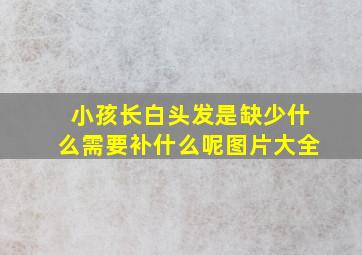 小孩长白头发是缺少什么需要补什么呢图片大全